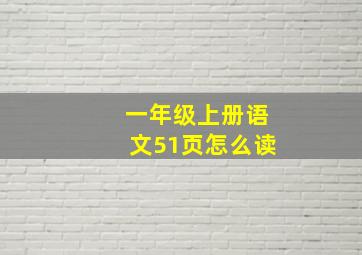 一年级上册语文51页怎么读